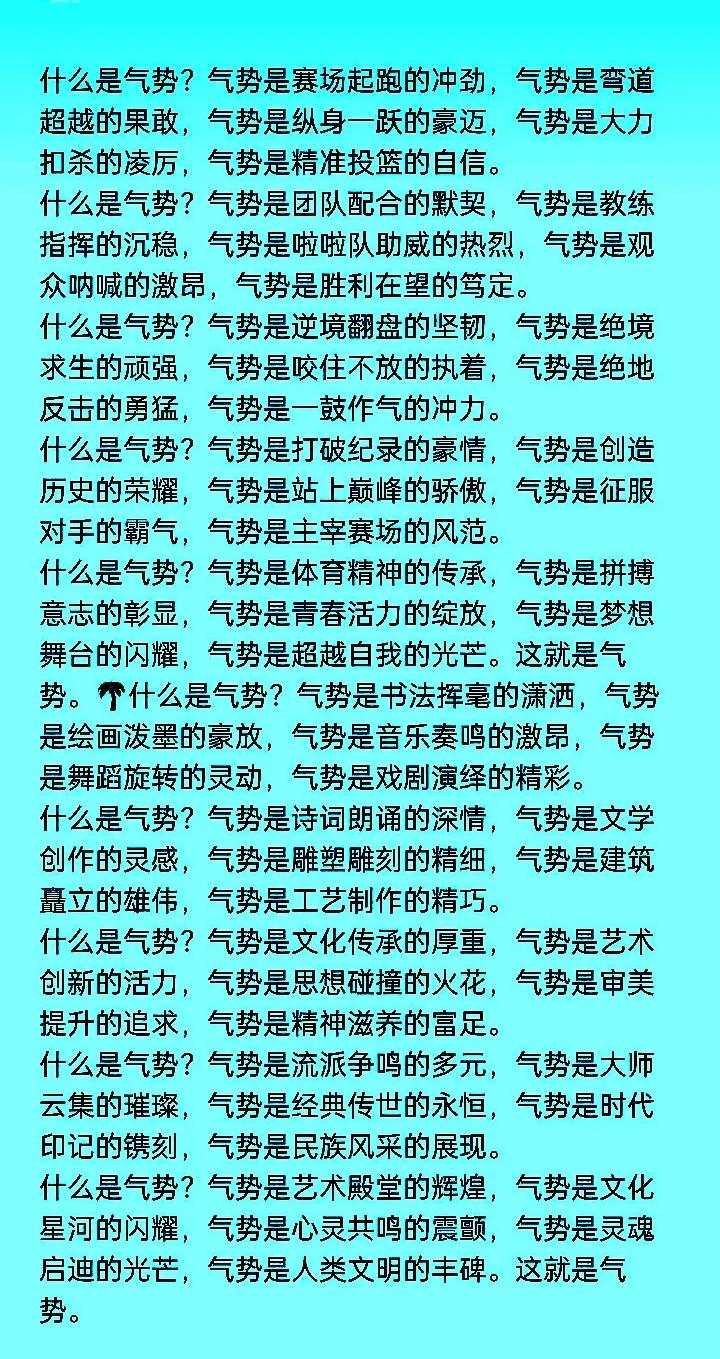 什么是气势？气势是赛场起跑的冲劲，气势是弯道超越的果敢，气势是纵身一跃的豪迈，气势是大力扣杀的凌厉，气势是精准投篮的自信。
什么是气势？气势是团队配合的默契，气势是教练指挥的沉稳，气势是啦啦队助威的热烈，气势是观众呐喊的激昂，气势是胜利在望的笃定。
什么是气势？气势是逆境翻盘的坚韧，气势是绝境求生的顽强，气势是咬住不放的执着，气势是绝地反击的勇猛，气势是一鼓作气的冲力。
什么是气势？气势是打破纪录的豪情，气势是创造历史的荣耀，气势是站上巅峰的骄傲，气势是征服对手的霸气，气势是主宰赛场的风范。
什么是气势？气势是体育精神的传承，气势是拼搏意志的彰显，气势是青春活力的绽放，气势是梦想舞台的闪耀，气势是超越自我的光芒。这就是气势。🌴什么是气势？气势是书法挥毫的潇洒，气势是绘画泼墨的豪放，气势是音乐奏鸣的激昂，气势是舞蹈旋转的灵动，气势是戏剧演绎的精彩。
什么是气势？气势是诗词朗诵的深情，气势是文学创作的灵感，气势是雕塑雕刻的精细，气势是建筑矗立的雄伟，气势是工艺制作的精巧。
什么是气势？气势是文化传承的厚重，气势是艺术创新的活力，气势是思想碰撞的火花，气势是审美提升的追求，气势是精神滋养的富足。
什么是气势？气势是流派争鸣的多元，气势是大师云集的璀璨，气势是经典传世的永恒，气势是时代印记的镌刻，气势是民族风采的展现。
什么是气势？气势是艺术殿堂的辉煌，气势是文化星河的闪耀，气势是心灵共鸣的震颤，气势是灵魂启迪的光芒，气势是人类文明的丰碑。这就是气势。